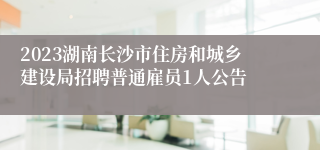 2023湖南长沙市住房和城乡建设局招聘普通雇员1人公告